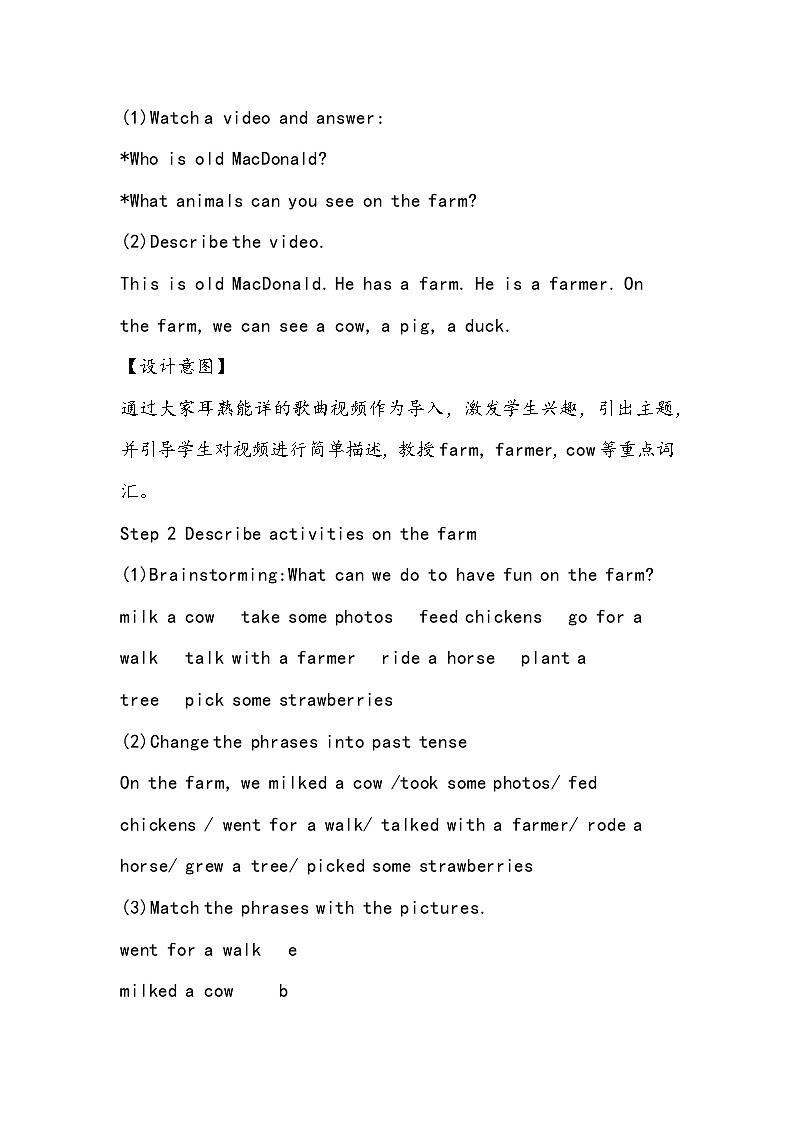 (1)Watch a video and answer:

*Who is old MacDonald?

*What animals can you see on the farm?

(2)Describe the video.

This is old MacDonald. He has a farm. He is a farmer. On the farm, we can see a cow, a pig, a duck.

【设计意图】

通过大家耳熟能详的歌曲视频作为导入，激发学生兴趣，引出主题，并引导学生对视频进行简单描述，教授farm, farmer, cow等重点词汇。

Step 2 Describe activities on the farm

(1)Brainstorming:What can we do to have fun on the farm?

milk a cow take some photos feed chickens go for a walk talk with a farmer ride a horse plant a tree pick some strawberries

(2)Change the phrases into past tense

On the farm, we milked a cow /took some photos/ fed chickens / went for a walk/ talked with a farmer/ rode a horse/ grew a tree/ picked some strawberries

(3)Match the phrases with the pictures.

went for a walk e

milked a cow b